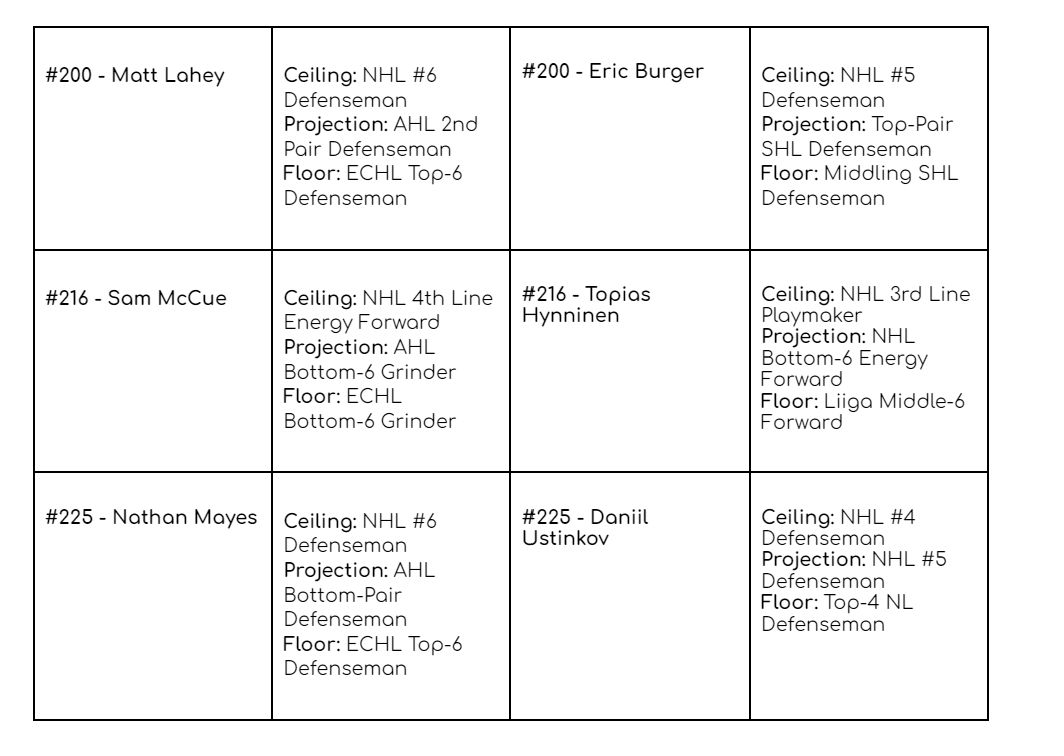 | | | | |
|---|---|---|---|
| #200 - Matt Lahey | Ceiling: NHL #6 Defenseman Projection: AHL 2nd Pair Defenseman Floor: ECHL Top-6 Defenseman | #200 - Eric Burger | Ceiling: NHL #5 Defenseman Projection: Top-Pair SHL Defenseman Floor: Middling SHL Defenseman |
| #216 - Sam McCue | Ceiling: NHL 4th Line Energy Forward Projection: AHL Bottom-6 Grinder Floor: ECHL Bottom-6 Grinder | #216 - Topias Hynninen | Ceiling: NHL 3rd Line Playmaker Projection: NHL Bottom-6 Energy Forward Floor: Liiga Middle-6 Forward |
| #225 - Nathan Mayes | Ceiling: NHL #6 Defenseman Projection: AHL Bottom-Pair Defenseman Floor: ECHL Top-6 Defenseman | #225 - Daniil Ustinkov | Ceiling: NHL #4 Defenseman Projection: NHL #5 Defenseman Floor: Top-4 NL Defenseman |